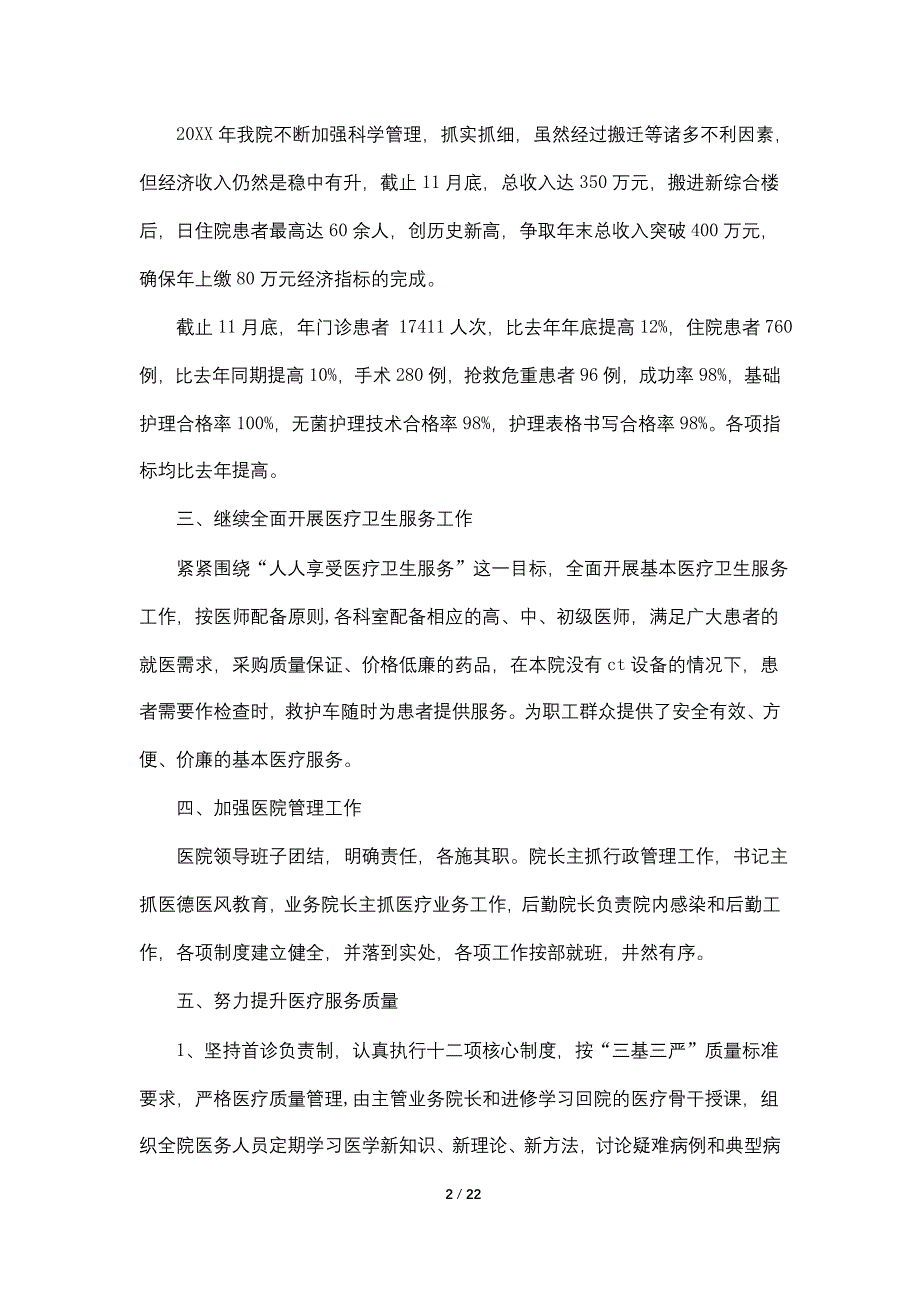 20XX 年我院不断加强科学管理，抓实抓细，虽然经过搬迁等诸多不利因素，但经济收入仍然是稳中有升，截止 11 月底，总收入达 350 万元，搬进新综合楼后，日住院患者最高达 60 余人，创历史新高，争取年末总收入突破 400 万元，确保年上缴 80 万元经济指标的完成。

截止 11 月底，年门诊患者 17411 人次，比去年年底提高 12%，住院患者 760 例，比去年同期提高 10%，手术 280 例，抢救危重患者 96 例，成功率 98%，基础护理合格率 100%，无菌护理技术合格率 98%，护理表格书写合格率 98%。各项指标均比去年提高。

三、继续全面开展医疗卫生服务工作

紧紧围绕“人人享受医疗卫生服务”这一目标，全面开展基本医疗卫生服务工作，按医师配备原则，各科室配备相应的高、中、初级医师，满足广大患者的就医需求，采购质量保证、价格低廉的药品，在本院没有 ct 设备的情况下，患者需要作检查时，救护车随时为患者提供服务。为职工群众提供了安全有效、方便、价廉的基本医疗服务。

四、加强医院管理工作

医院领导班子团结，明确责任，各施其职。院长主抓行政管理工作，书记主抓医德医风教育，业务院长主抓医疗业务工作，后勤院长负责院内感染和后勤工作，各项制度建立健全，并落到实处，各项工作按部就班，井然有序。

五、努力提升医疗服务质量

1、坚持首诊负责制，认真执行十二项核心制度，按“三基三严”质量标准要求，严格医疗质量管理，由主管业务院长和进修学习回院的医疗骨干授课，组织全院医务人员定期学习医学新知识、新理论、新方法，讨论疑难病例和典型病

2 / 22